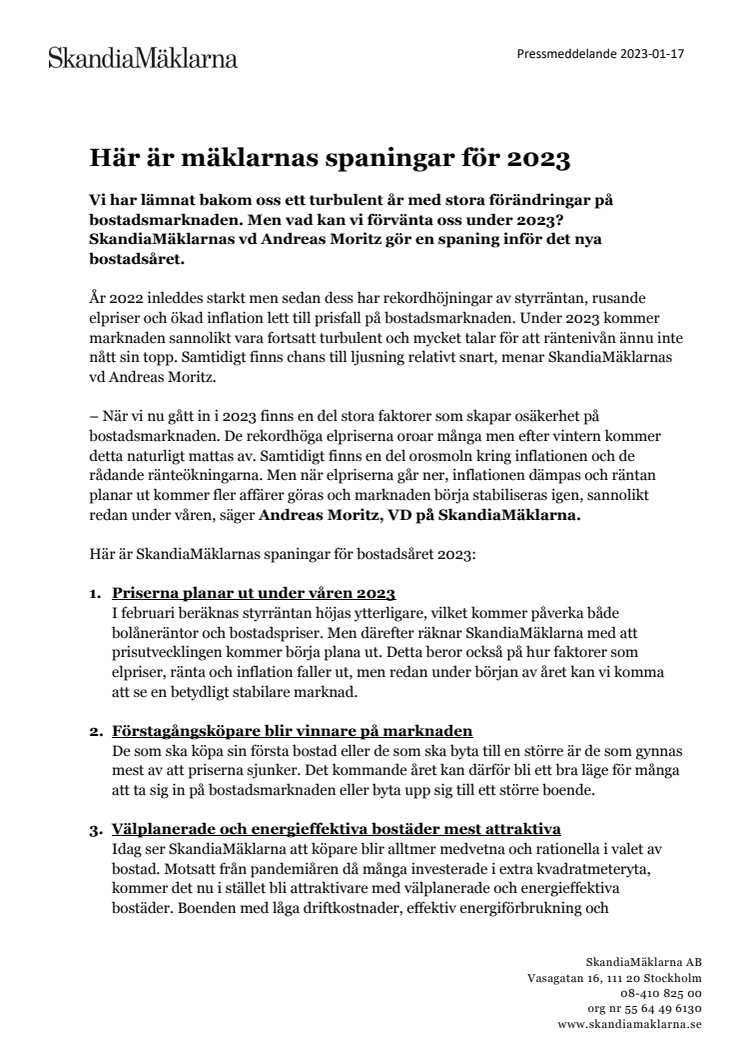 SkandiaMäklarna

Pressmeddelande 2023-01-17

Här är mäklarnas spaningar för 2023

Vi har lämnat bakom oss ett turbulent år med stora förändringar på bostadsmarknaden. Men vad kan vi förvänta oss under 2023? SkandiaMäklarnas vd Andreas Moritz gör en spaning inför det nya bostadsåret.

År 2022 inleddes starkt men sedan dess har rekordhöjningar av styrräntan, rusande elpriser och ökad inflation lett till prisfall på bostadsmarknaden. Under 2023 kommer marknaden sannolikt vara fortsatt turbulent och mycket talar för att räntenivån ännu inte nått sin topp. Samtidigt finns chans till ljusning relativt snart, menar SkandiaMäklarnas vd Andreas Moritz.

– När vi nu gått in i 2023 finns en del stora faktorer som skapar osäkerhet på bostadsmarknaden. De rekordhöga elpriserna oroar många men efter vintern kommer detta naturligt mattas av. Samtidigt finns en del orosmoln kring inflationen och de rådande ränteökningarna. Men när elpriserna går ner, inflationen dämpas och räntan planar ut kommer fler affärer göras och marknaden börja stabiliseras igen, sannolikt redan under våren, säger Andreas Moritz, VD på SkandiaMäklarna.

Här är SkandiaMäklarnas spaningar för bostadsåret 2023:

1. Priserna planar ut under våren 2023
I februari beräknas styrräntan höjas ytterligare, vilket kommer påverka både bolåneräntor och bostadspriser. Men därefter räknar SkandiaMäklarna med att prisutvecklingen kommer börja plana ut. Detta beror också på hur faktorer som elpriser, ränta och inflation faller ut, men redan under början av året kan vi komma att se en betydligt stabilare marknad.

2. Förstagångsköpare blir vinnare på marknaden
De som ska köpa sin första bostad eller de som ska byta till en större är de som gynnas mest av att priserna sjunker. Det kommande året kan därför bli ett bra läge för många att ta sig in på bostadsmarknaden eller byta upp sig till ett större boende.

3. Välplanerade och energieffektiva bostäder mest attraktiva
Idag ser SkandiaMäklarna att köpare blir alltmer medvetna och rationella i valet av bostad. Motsatt från pandemiåren då många investerade i extra kvadratmeteryta, kommer det nu i stället bli attraktivare med välplanerade och energieffektiva bostäder. Boenden med låga driftkostnader, effektiv energiförbrukning och

SkandiaMäklarna AB
Vasagatan 16, 111 20 Stockholm
08-410 825 00
org nr 55 64 49 6130
www.skandiamaklarna.se